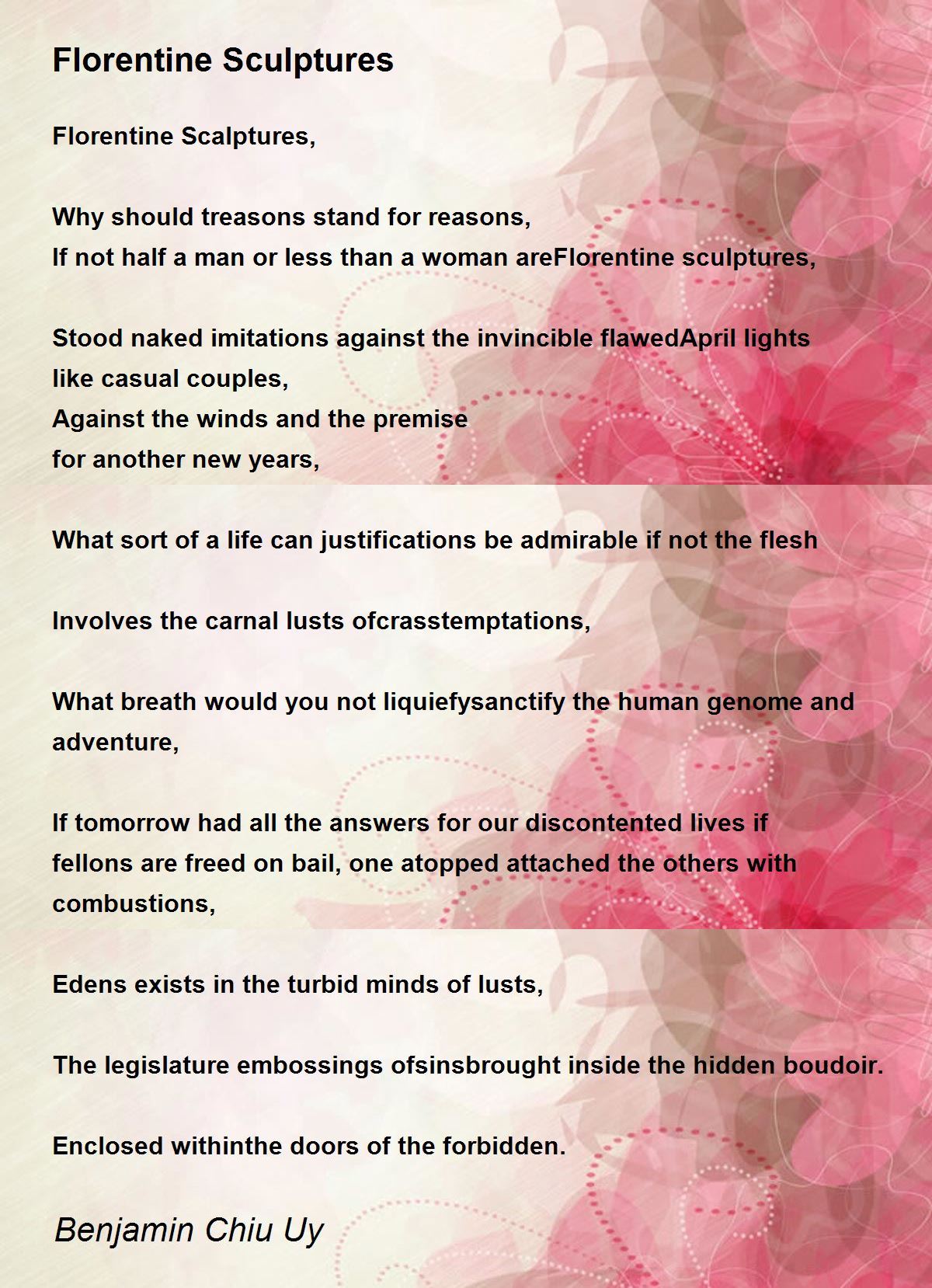 Florentine Sculptures

Florentine Scalptures,

Why should treasons stand for reasons,
If not half a man or less than a woman areFlorentine sculptures,

Stood naked imitations against the invincible flawedApril lights like casual couples,
Against the winds and the premise for another new years,

What sort of a life can justifications be admirable if not the flesh

Involves the carnal lusts ofcrasstemptations,

What breath would you not liquiefysanctify the human genome and adventure,

If tomorrow had all the answers for our discontented lives if fellons are freed on bail, one atopped attached the others with combustions,

Edens exists in the turbid minds of lusts,

The legislature embossings ofsinsbrought inside the hidden boudoir.

Enclosed withinthe doors of the forbidden.

Benjamin Chiu Uy